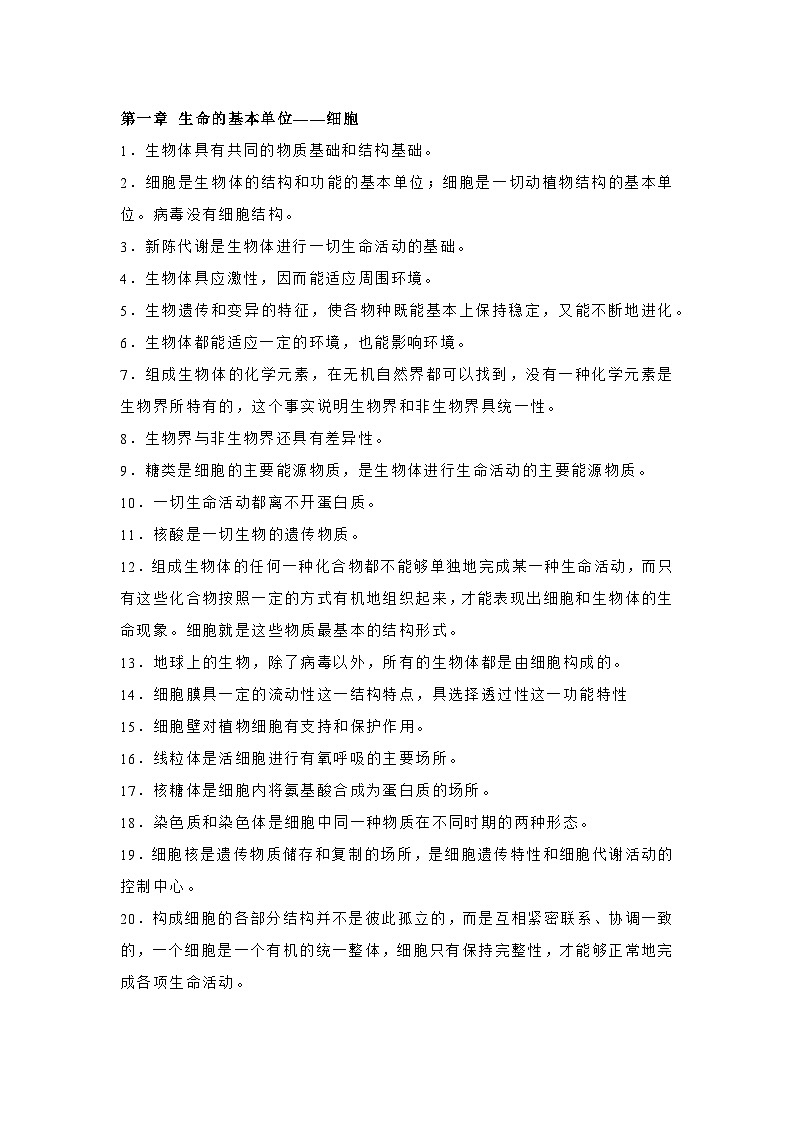 第一章 生命的基本单位——细胞

1．生物体具有共同的物质基础和结构基础。

2．细胞是生物体的结构和功能的基本单位；细胞是一切动植物结构的基本单位。病毒没有细胞结构。

3．新陈代谢是生物体进行一切生命活动的基础。

4．生物体具应激性，因而能适应周围环境。

5．生物遗传和变异的特征，使各物种既能基本上保持稳定，又能不断地进化。

6．生物体都能适应一定的环境，也能影响环境。

7．组成生物体的化学元素，在无机自然界都可以找到，没有一种化学元素是生物界所特有的，这个事实说明生物界和非生物界具统一性。

8．生物界与非生物界还具有差异性。

9．糖类是细胞的主要能源物质，是生物体进行生命活动的主要能源物质。

10．一切生命活动都离不开蛋白质。

11．核酸是一切生物的遗传物质。

12．组成生物体的任何一种化合物都不能够单独地完成某一种生命活动，而只有这些化合物按照一定的方式有机地组织起来，才能表现出细胞和生物体的生命现象。细胞就是这些物质最基本的结构形式。

13．地球上的生物，除了病毒以外，所有的生物体都是由细胞构成的。

14．细胞膜具一定的流动性这一结构特点，具选择透过性这一功能特性

15．细胞壁对植物细胞有支持和保护作用。

16．线粒体是活细胞进行有氧呼吸的主要场所。

17．核糖体是细胞内将氨基酸合成为蛋白质的场所。

18．染色质和染色体是细胞中同一种物质在不同时期的两种形态。

19．细胞核是遗传物质储存和复制的场所，是细胞遗传特性和细胞代谢活动的控制中心。

20．构成细胞的各部分结构并不是彼此孤立的，而是互相紧密联系、协调一致的，一个细胞是一个有机的统一整体，细胞只有保持完整性，才能够正常地完成各项生命活动。